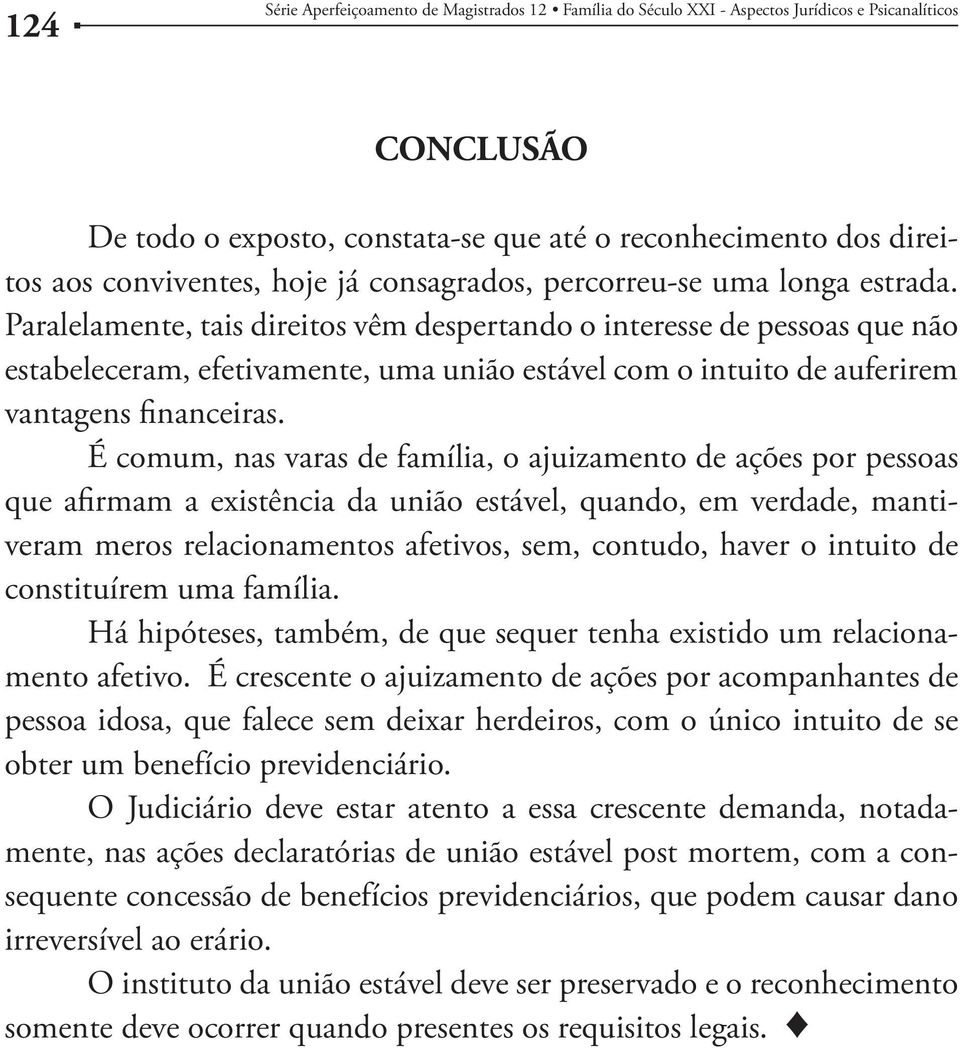 124 Série Aperfeiçoamento de Magistrados 12 • Família do Século XXI - Aspectos Jurídicos e Psicanalíticos

CONCLUSÃO

De todo o exposto, constata-se que até o reconhecimento dos direitos aos conviventes, hoje já consagrados, percorreu-se uma longa estrada. Paralelamente, tais direitos vêm despertando o interesse de pessoas que não estabeleceram, efetivamente, uma união estável com o intuito de auferirem vantagens financeiras.

É comum, nas varas de família, o ajuizamento de ações por pessoas que afirmam a existência da união estável, quando, em verdade, mantiveram meros relacionamentos afetivos, sem, contudo, haver o intuito de constituírem uma família.

Há hipóteses, também, de que sequer tenha existido um relacionamento afetivo. É crescente o ajuizamento de ações por acompanhantes de pessoa idosa, que falece sem deixar herdeiros, com o único intuito de se obter um benefício previdenciário.

O Judiciário deve estar atento a essa crescente demanda, notadamente, nas ações declaratórias de união estável post mortem, com a consequente concessão de benefícios previdenciários, que podem causar dano irreversível ao erário.

O instituto da união estável deve ser preservado e o reconhecimento somente deve ocorrer quando presentes os requisitos legais. ♦